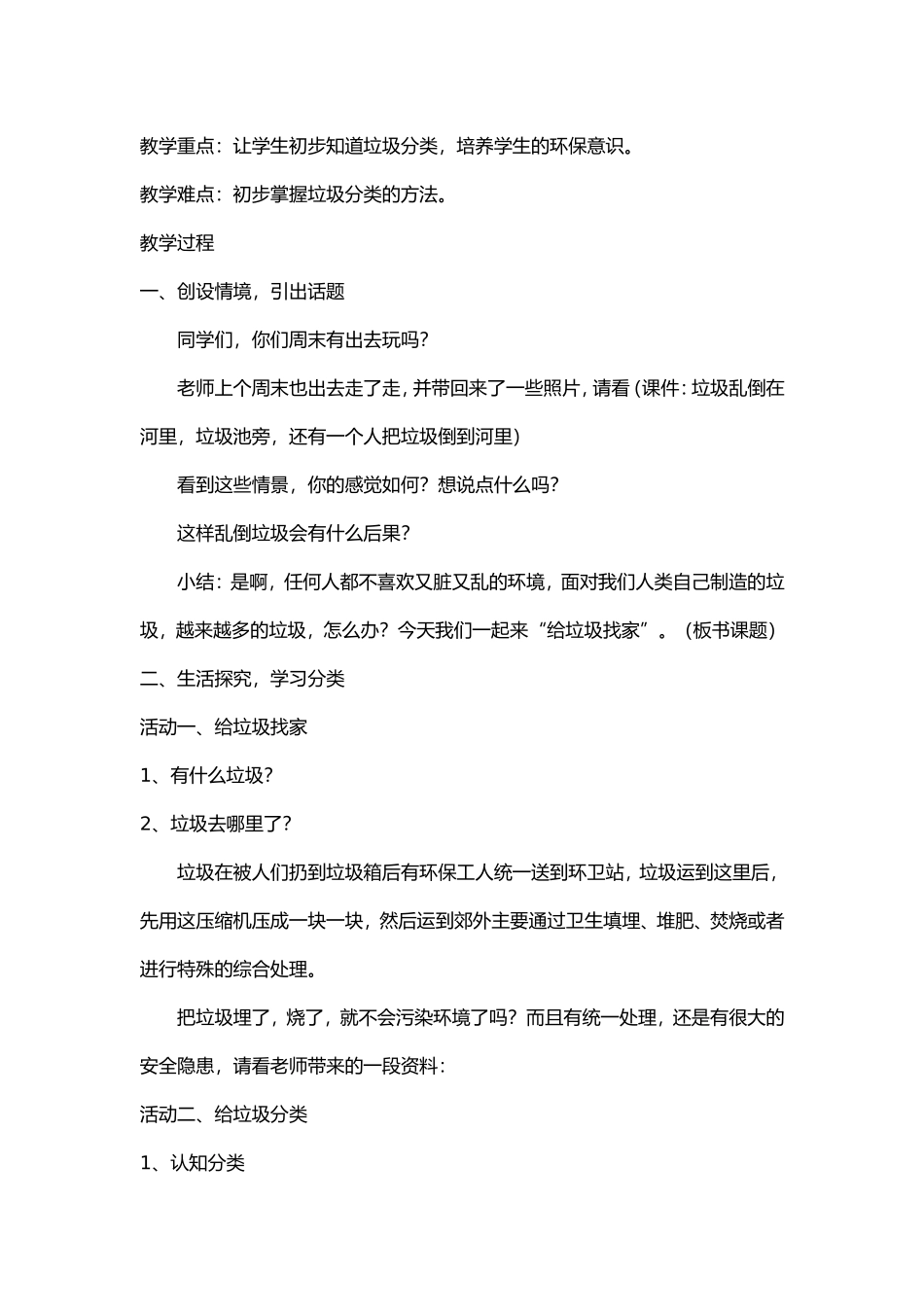 教学重点：让学生初步知道垃圾分类，培养学生的环保意识。

教学难点：初步掌握垃圾分类的方法。

教学过程

一、创设情境，引出话题

同学们，你们周末有出去玩吗？

老师上个周末也出去走了走，并带回来了一些照片，请看（课件：垃圾乱倒在河里，垃圾池旁，还有一个人把垃圾倒到河里）

看到这些情景，你的感觉如何？想说点什么吗？

这样乱倒垃圾会有什么后果？

小结：是啊，任何人都不喜欢又脏又乱的环境，面对我们人类自己制造的垃圾，越来越多的垃圾，怎么办？今天我们一起来“给垃圾找家”。（板书课题）

二、生活探究，学习分类

活动一、给垃圾找家

1、有什么垃圾？

2、垃圾去哪里了？

垃圾在被人们扔到垃圾箱后有环保工人统一送到环卫站，垃圾运到这里后，先用这压缩机压成一块一块，然后运到郊外主要通过卫生填埋、堆肥、焚烧或者进行特殊的综合处理。

把垃圾埋了，烧了，就不会污染环境了吗？而且有统一处理，还是有很大的安全隐患，请看老师带来的一段资料：

活动二、给垃圾分类

1、认知分类